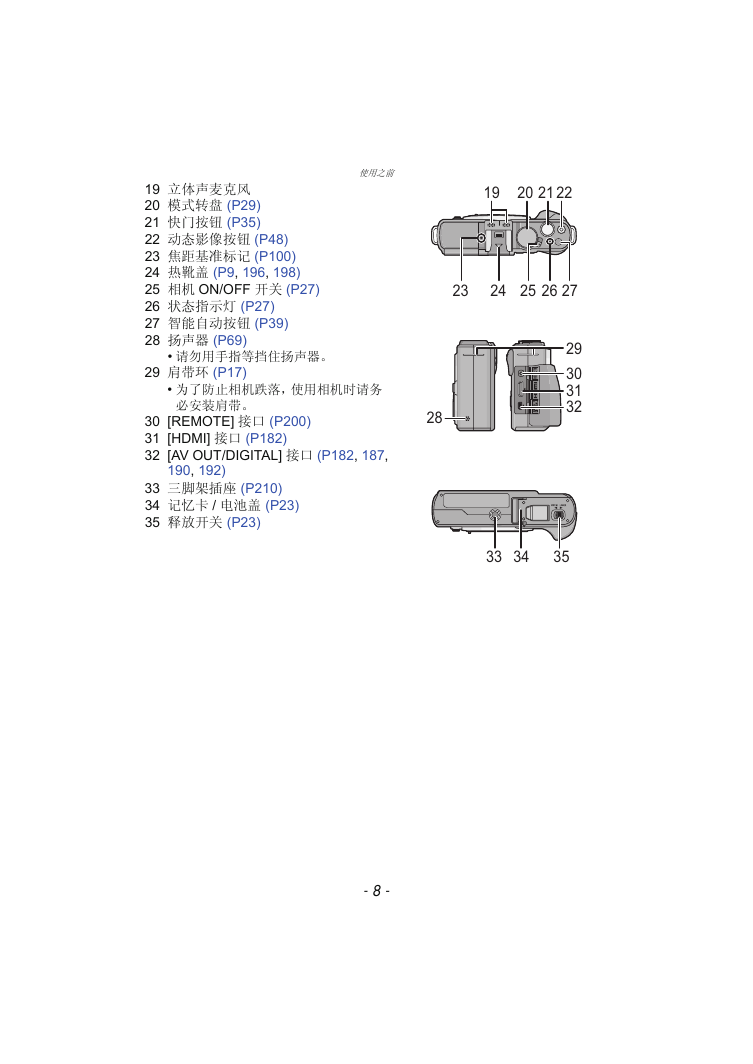 使用之前

19 立体声麦克风
20 模式转盘 (P29)
21 快门按钮 (P35)
22 动态影像按钮 (P48)
23 焦距基准标记 (P100)
24 热靴盖 (P9, 196, 198)
25 相机 ON/OFF 开关 (P27)
26 状态指示灯 (P27)
27 智能自动按钮 (P39)
28 扬声器 (P69)
• 请勿用手指等挡住扬声器。
29 肩带环 (P17)
• 为了防止相机跌落，使用相机时请务必安装肩带。
30 [REMOTE] 接口 (P200)
31 [HDMI] 接口 (P182)
32 [AV OUT/DIGITAL] 接口 (P182, 187, 190, 192)
33 三脚架插座 (P210)
34 记忆卡 / 电池盖 (P23)
35 释放开关 (P23)

19 20 21 22
23 24 25 26 27
29
30
31
32
28
33 34 35

- 8 -